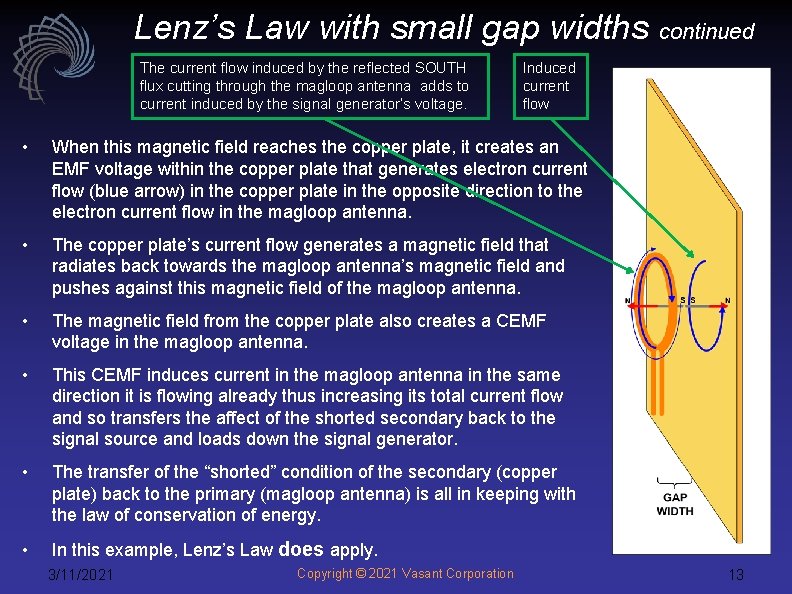 Lenz's Law with small gap widths continued

The current flow induced by the reflected SOUTH flux cutting through the magloop antenna adds to current induced by the signal generator's voltage.

Induced current flow

• When this magnetic field reaches the copper plate, it creates an EMF voltage within the copper plate that generates electron current flow (blue arrow) in the copper plate in the opposite direction to the electron current flow in the magloop antenna.

• The copper plate's current flow generates a magnetic field that radiates back towards the magloop antenna's magnetic field and pushes against this magnetic field of the magloop antenna.

• The magnetic field from the copper plate also creates a CEMF voltage in the magloop antenna.

• This CEMF induces current in the magloop antenna in the same direction it is flowing already thus increasing its total current flow and so transfers the affect of the shorted secondary back to the signal source and loads down the signal generator.

• The transfer of the "shorted" condition of the secondary (copper plate) back to the primary (magloop antenna) is all in keeping with the law of conservation of energy.

• In this example, Lenz's Law does apply.

N S S N

GAP WIDTH

3/11/2021 Copyright © 2021 Vasant Corporation 13